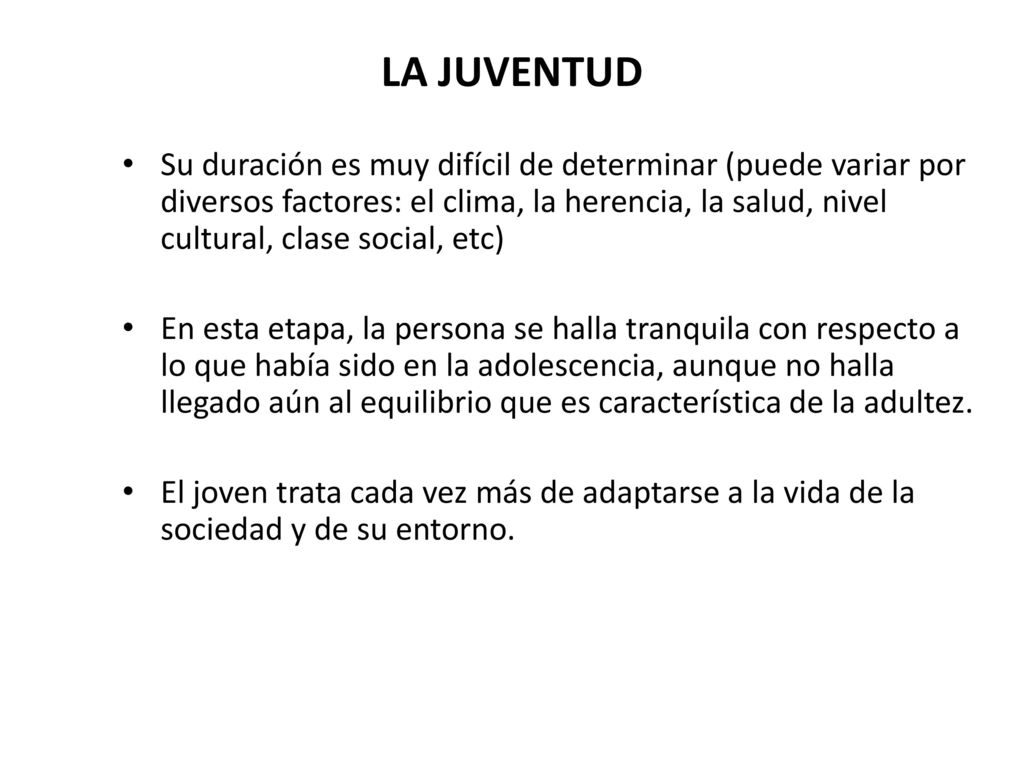 LA JUVENTUD

• Su duración es muy difícil de determinar (puede variar por diversos factores: el clima, la herencia, la salud, nivel cultural, clase social, etc)

• En esta etapa, la persona se halla tranquila con respecto a lo que había sido en la adolescencia, aunque no halla llegado aún al equilibrio que es característica de la adultez.

• El joven trata cada vez más de adaptarse a la vida de la sociedad y de su entorno.